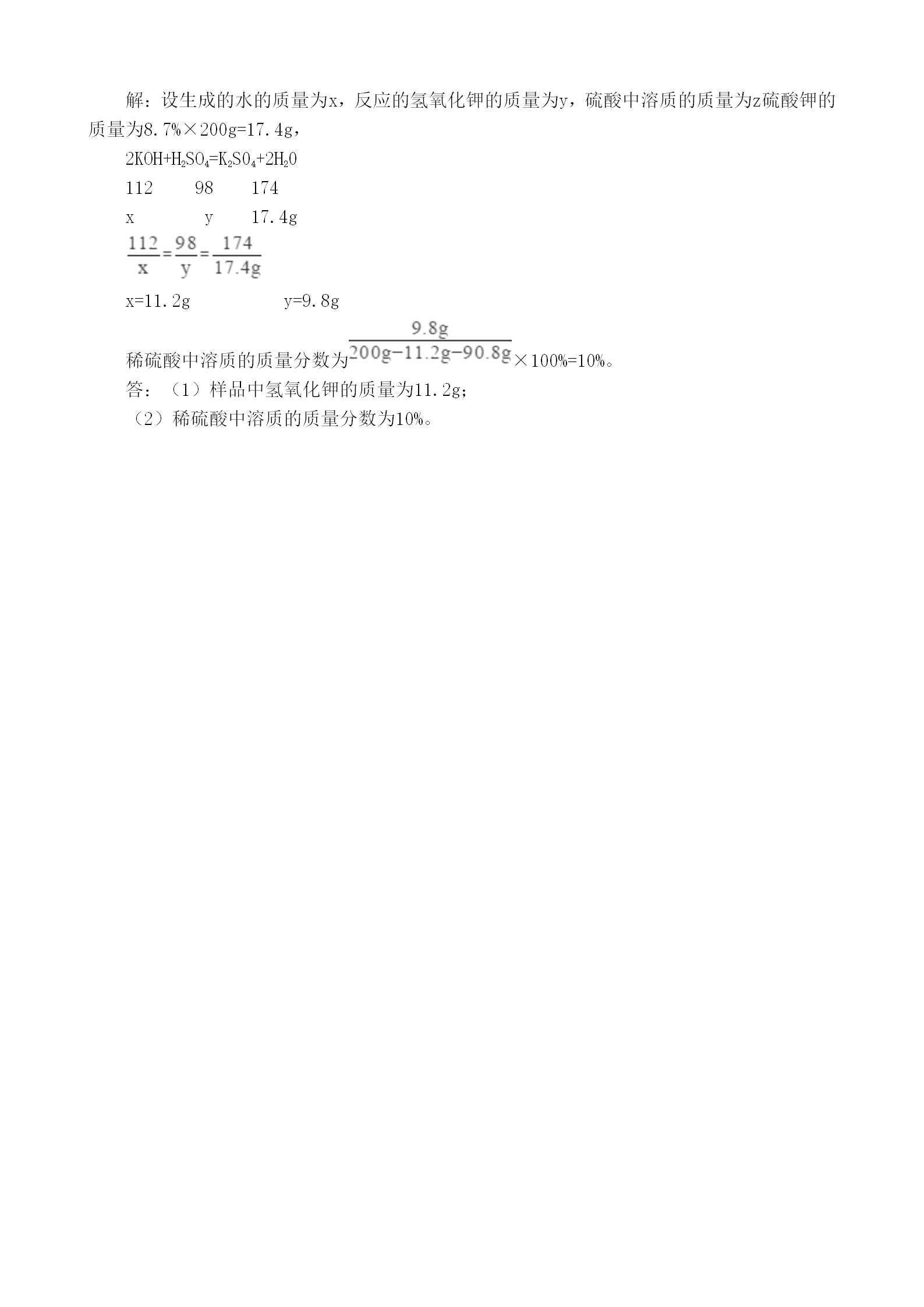 解：设生成的水的质量为x，反应的氢氧化钾的质量为y，硫酸中溶质的质量为z硫酸钾的质量为8.7%×200g=17.4g，

$2KOH+H_2SO_4=K_2SO_4+2H_2O$

112 98 174

x y 17.4g

$\frac{112}{x}=\frac{98}{y}=\frac{174}{17.4g}$

x=11.2g y=9.8g

稀硫酸中溶质的质量分数为$\frac{9.8g}{200g-11.2g-90.8g}$×100%=10%。

答：（1）样品中氢氧化钾的质量为11.2g；

（2）稀硫酸中溶质的质量分数为10%。